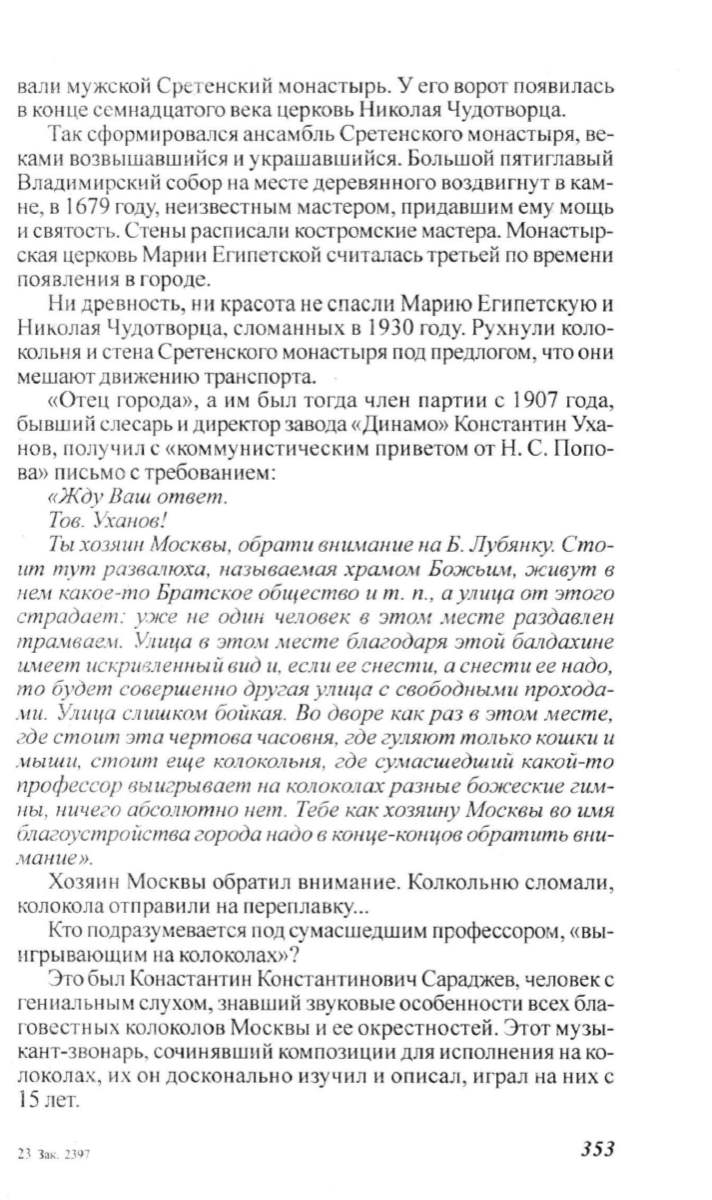 вали мужской Сретенский монастырь. У его ворот появилась в конце семнадцатого века церковь Николая Чудотворца.

Так сформировался ансамбль Сретенского монастыря, веками возвышавшийся и украшавшийся. Большой пятиглавый Владимирский собор на месте деревянного воздвигнут в камне, в 1679 году, неизвестным мастером, придавшим ему мощь и святость. Стены расписали костромские мастера. Монастырская церковь Марии Египетской считалась третьей по времени появления в городе.

Ни древность, ни красота не спасли Марию Египетскую и Николая Чудотворца, сломанных в 1930 году. Рухнули колокольня и стена Сретенского монастыря под предлогом, что они мешают движению транспорта.

«Отец города», а им был тогда член партии с 1907 года, бывший слесарь и директор завода «Динамо» Константин Уханов, получил с «коммунистическим приветом от Н. С. Попова» письмо с требованием:

«Жду Ваш ответ.

Тов. Уханов!

Ты хозяин Москвы, обрати внимание на Б. Лубянку. Стоит тут развалюха, называемая храмом Божьим, живут в нем какое-то Братское общество и т. п., а улица от этого страдает: уже не один человек в этом месте раздавлен трамваем. Улица в этом месте благодаря этой балдахине имеет искривленный вид и, если ее снести, а снести ее надо, то будет совершенно другая улица с свободными проходами. Улица слишком бойкая. Во дворе как раз в этом месте, где стоит эта чертова часовня, где гуляют только кошки и мыши, стоит еще колокольня, где сумасшедший какой-то профессор выигрывает на колоколах разные божеские гимны, ничего абсолютно нет. Тебе как хозяину Москвы во имя благоустройства города надо в конце-концов обратить внимание».

Хозяин Москвы обратил внимание. Колкольню сломали, колокола отправили на переплавку...

Кто подразумевается под сумасшедшим профессором, «выигрывающим на колоколах»?

Это был Конастантин Константинович Сараджев, человек с гениальным слухом, знавший звуковые особенности всех благовестных колоколов Москвы и ее окрестностей. Этот музыкант-звонарь, сочинявший композиции для исполнения на колоколах, их он досконально изучил и описал, играл на них с 15 лет.

23 Зак. 2397

353